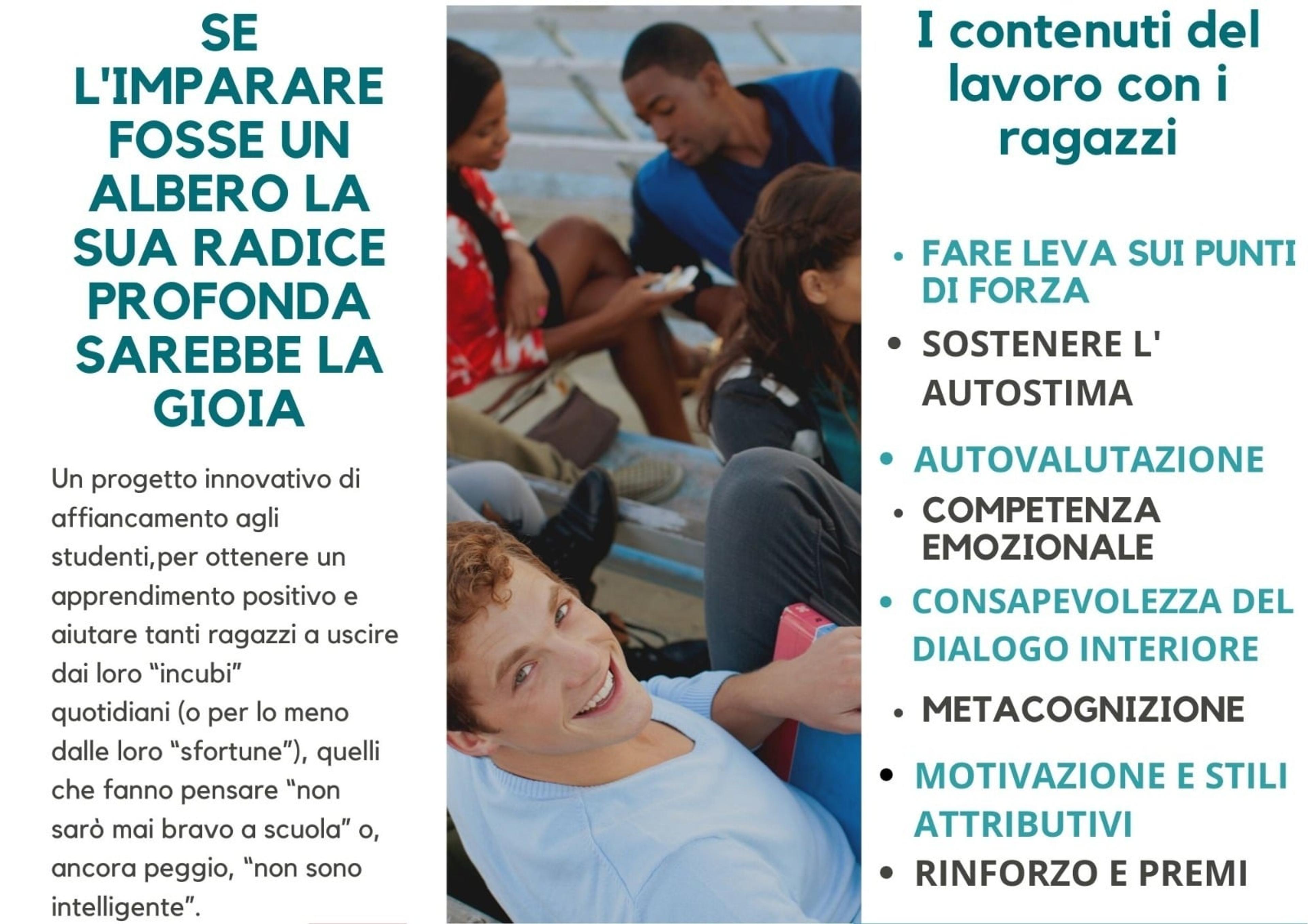 SE L'IMPARARE FOSSE UN ALBERO LA SUA RADICE PROFONDA SAREBBE LA GIOIA

Un progetto innovativo di affiancamento agli studenti,per ottenere un apprendimento positivo e aiutare tanti ragazzi a uscire dai loro "incubi" quotidiani (o per lo meno dalle loro "sfortune"), quelli che fanno pensare "non sarò mai bravo a scuola" o, ancora peggio, "non sono intelligente".

I contenuti del lavoro con i ragazzi

• FARE LEVA SUI PUNTI DI FORZA
• SOSTENERE L' AUTOSTIMA
• AUTOVALUTAZIONE
• COMPETENZA EMOZIONALE
• CONSAPEVOLEZZA DEL DIALOGO INTERIORE
• METACOGNIZIONE
• MOTIVAZIONE E STILI ATTRIBUTIVI
• RINFORZO E PREMI